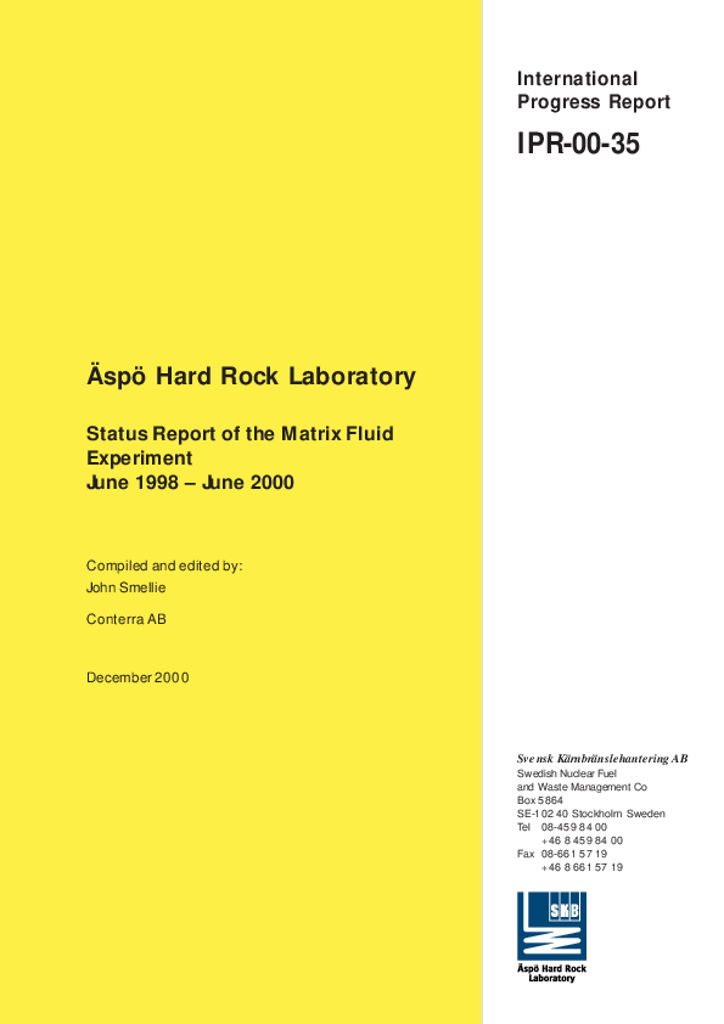 International Progress Report

IPR-00-35

Äspö Hard Rock Laboratory

Status Report of the Matrix Fluid Experiment
June 1998 – June 2000

Compiled and edited by:
John Smellie

Conterra AB

December 2000

Svensk Kärnbränslehantering AB
Swedish Nuclear Fuel and Waste Management Co
Box 5864
SE-102 40 Stockholm Sweden
Tel 08-459 84 00
+46 8 459 84 00
Fax 08-661 57 19
+46 8 661 57 19

SKB
Äspö Hard Rock Laboratory